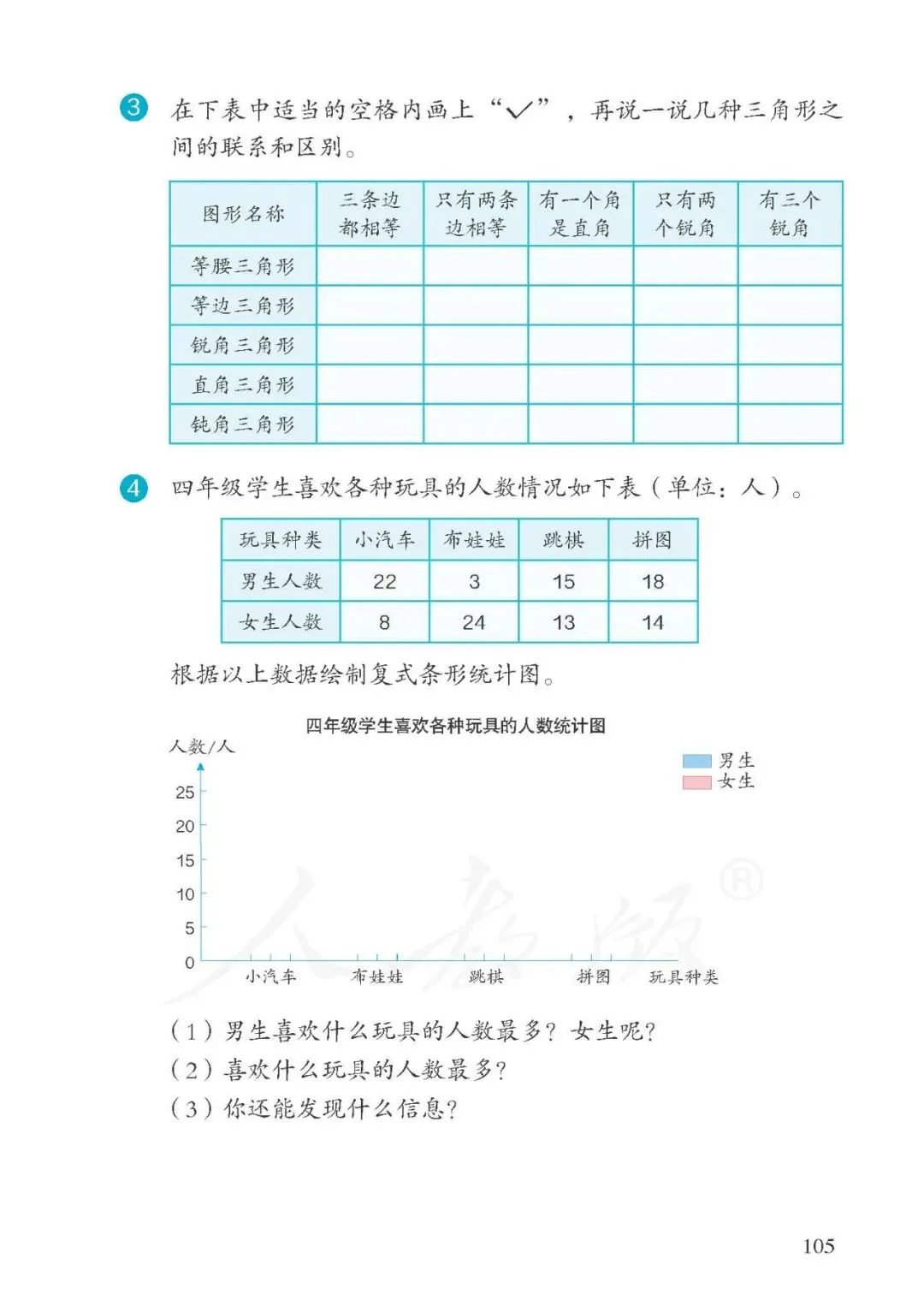 3 在下表中适当的空格内画上“✓”，再说一说几种三角形之间的联系和区别。

| 图形名称 | 三条边都相等 | 只有两条边相等 | 有一个角是直角 | 只有两个锐角 | 有三个锐角 |
|---|---|---|---|---|---|
| 等腰三角形 | | | | | |
| 等边三角形 | | | | | |
| 锐角三角形 | | | | | |
| 直角三角形 | | | | | |
| 钝角三角形 | | | | | |

4 四年级学生喜欢各种玩具的人数情况如下表（单位：人）。

| 玩具种类 | 小汽车 | 布娃娃 | 跳棋 | 拼图 |
|---|---|---|---|---|
| 男生人数 | 22 | 3 | 15 | 18 |
| 女生人数 | 8 | 24 | 13 | 14 |

根据以上数据绘制复式条形统计图。

四年级学生喜欢各种玩具的人数统计图

人数/人

男生
女生

25
20
15
10
5
0

小汽车 布娃娃 跳棋 拼图 玩具种类

人教版®

（1）男生喜欢什么玩具的人数最多？女生呢？
（2）喜欢什么玩具的人数最多？
（3）你还能发现什么信息？

105